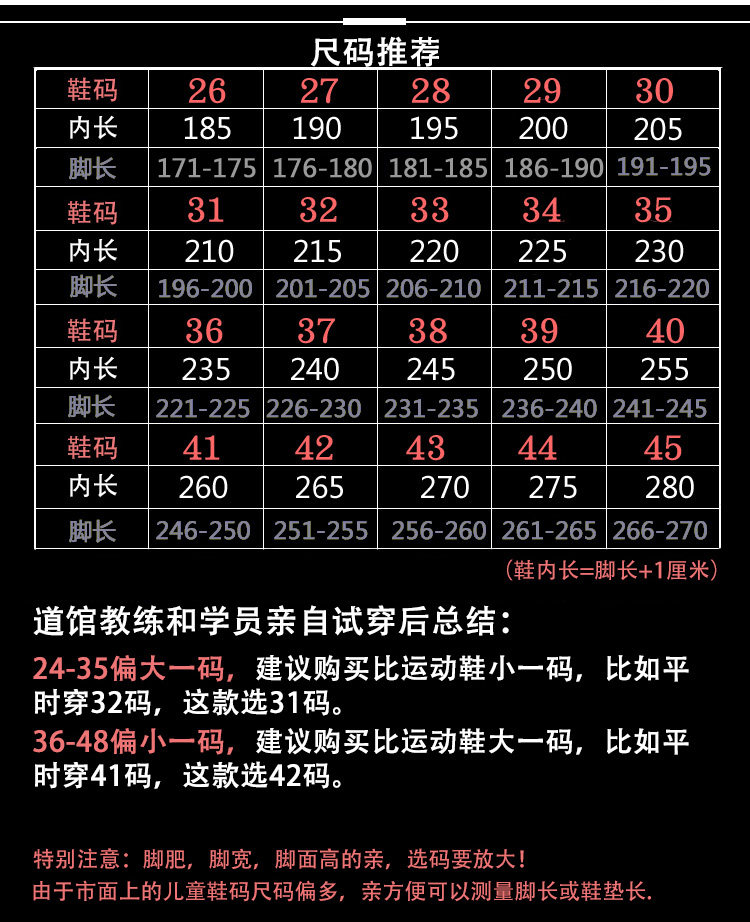 尺码推荐

| 鞋码 | 26 | 27 | 28 | 29 | 30 |
|---|---|---|---|---|---|
| 内长 | 185 | 190 | 195 | 200 | 205 |
| 脚长 | 171-175 | 176-180 | 181-185 | 186-190 | 191-195 |
| 鞋码 | 31 | 32 | 33 | 34 | 35 |
| 内长 | 210 | 215 | 220 | 225 | 230 |
| 脚长 | 196-200 | 201-205 | 206-210 | 211-215 | 216-220 |
| 鞋码 | 36 | 37 | 38 | 39 | 40 |
| 内长 | 235 | 240 | 245 | 250 | 255 |
| 脚长 | 221-225 | 226-230 | 231-235 | 236-240 | 241-245 |
| 鞋码 | 41 | 42 | 43 | 44 | 45 |
| 内长 | 260 | 265 | 270 | 275 | 280 |
| 脚长 | 246-250 | 251-255 | 256-260 | 261-265 | 266-270 |

（鞋内长=脚长+1厘米）

道馆教练和学员亲自试穿后总结：

24-35偏大一码，建议购买比运动鞋小一码，比如平时穿32码，这款选31码。

36-48偏小一码，建议购买比运动鞋大一码，比如平时穿41码，这款选42码。

特别注意：脚肥，脚宽，脚面高的亲，选码要放大！
由于市面上的儿童鞋码尺码偏多，亲方便可以测量脚长或鞋垫长.